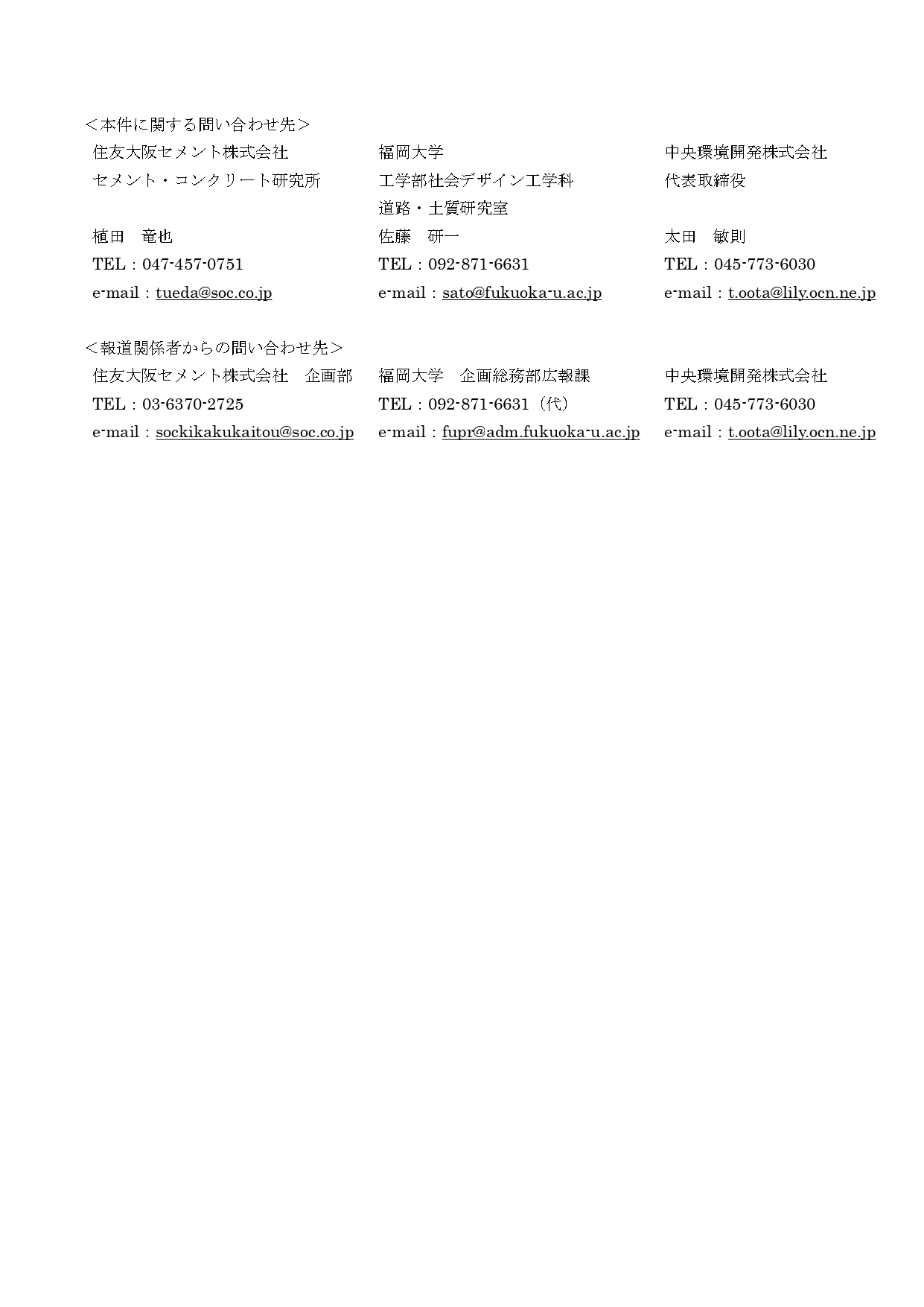 ＜本件に関する問い合わせ先＞

住友大阪セメント株式会社
セメント・コンクリート研究所

植田　竜也
TEL：047-457-0751
e-mail：tueda@soc.co.jp

福岡大学
工学部社会デザイン工学科
道路・土質研究室
佐藤　研一
TEL：092-871-6631
e-mail：sato@fukuoka-u.ac.jp

中央環境開発株式会社
代表取締役

太田　敏則
TEL：045-773-6030
e-mail：t.oota@lily.ocn.ne.jp

＜報道関係者からの問い合わせ先＞

住友大阪セメント株式会社　企画部
TEL：03-6370-2725
e-mail：sockikakukaitou@soc.co.jp

福岡大学　企画総務部広報課
TEL：092-871-6631（代）
e-mail：fupr@adm.fukuoka-u.ac.jp

中央環境開発株式会社
TEL：045-773-6030
e-mail：t.oota@lily.ocn.ne.jp